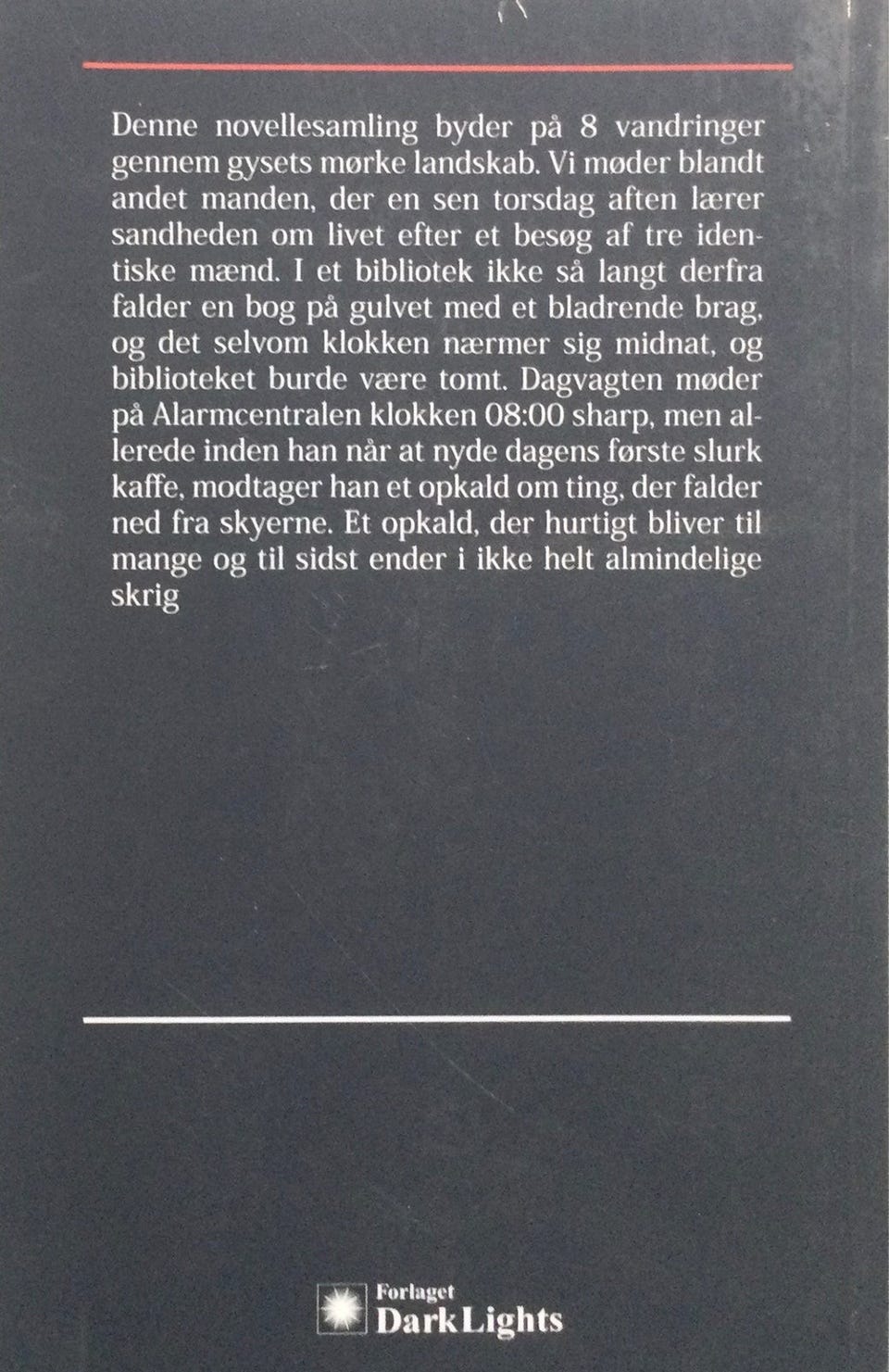 Denne novellesamling byder på 8 vandringer gennem gysets mørke landskab. Vi møder blandt andet manden, der en sen torsdag aften lærer sandheden om livet efter et besøg af tre identiske mænd. I et bibliotek ikke så langt derfra falder en bog på gulvet med et bladrende brag, og det selvom klokken nærmer sig midnat, og biblioteket burde være tomt. Dagvagten møder på Alarmcentralen klokken 08:00 sharp, men allerede inden han når at nyde dagens første slurk kaffe, modtager han et opkald om ting, der falder ned fra skyerne. Et opkald, der hurtigt bliver til mange og til sidst ender i ikke helt almindelige skrig

Forlaget
DarkLights